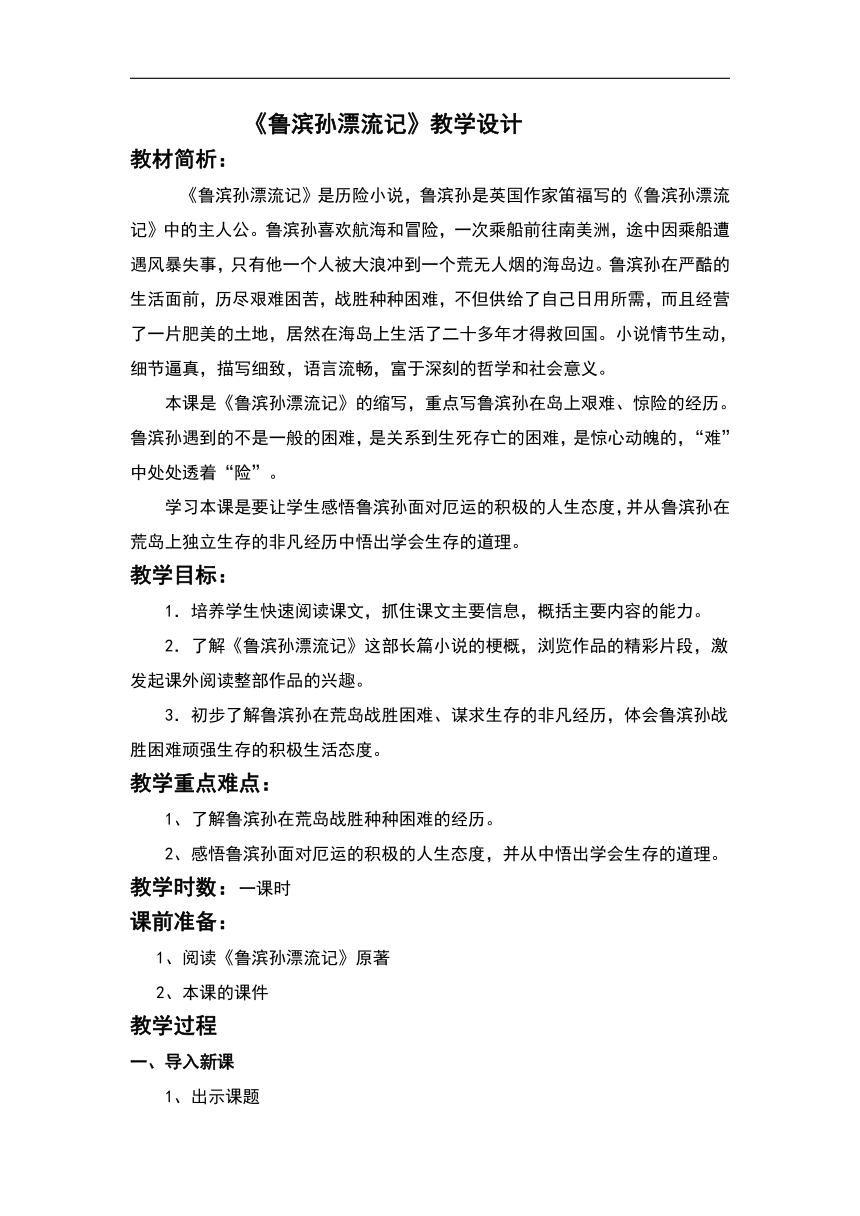 《鲁滨孙漂流记》教学设计

教材简析：

《鲁滨孙漂流记》是历险小说，鲁滨孙是英国作家笛福写的《鲁滨孙漂流记》中的主人公。鲁滨孙喜欢航海和冒险，一次乘船前往南美洲，途中因乘船遭遇风暴失事，只有他一个人被大浪冲到一个荒无人烟的海岛边。鲁滨孙在严酷的生活面前，历尽艰难困苦，战胜种种困难，不但供给了自己日用所需，而且经营了一片肥美的土地，居然在海岛上生活了二十多年才得救回国。小说情节生动，细节逼真，描写细致，语言流畅，富于深刻的哲学和社会意义。

本课是《鲁滨孙漂流记》的缩写，重点写鲁滨孙在岛上艰难、惊险的经历。鲁滨孙遇到的不是一般的困难，是关系到生死存亡的困难，是惊心动魄的，“难”中处处透着“险”。

学习本课是要让学生感悟鲁滨孙面对厄运的积极的人生态度，并从鲁滨孙在荒岛上独立生存的非凡经历中悟出学会生存的道理。

教学目标：

1．培养学生快速阅读课文，抓住课文主要信息，概括主要内容的能力。

2．了解《鲁滨孙漂流记》这部长篇小说的梗概，浏览作品的精彩片段，激发起课外阅读整部作品的兴趣。

3．初步了解鲁滨孙在荒岛战胜困难、谋求生存的非凡经历，体会鲁滨孙战胜困难顽强生存的积极生活态度。

教学重点难点：

1、了解鲁滨孙在荒岛战胜种种困难的经历。

2、感悟鲁滨孙面对厄运的积极的人生态度，并从中悟出学会生存的道理。

教学时数：一课时

课前准备：

1、阅读《鲁滨孙漂流记》原著

2、本课的课件

教学过程

一、导入新课

1、出示课题